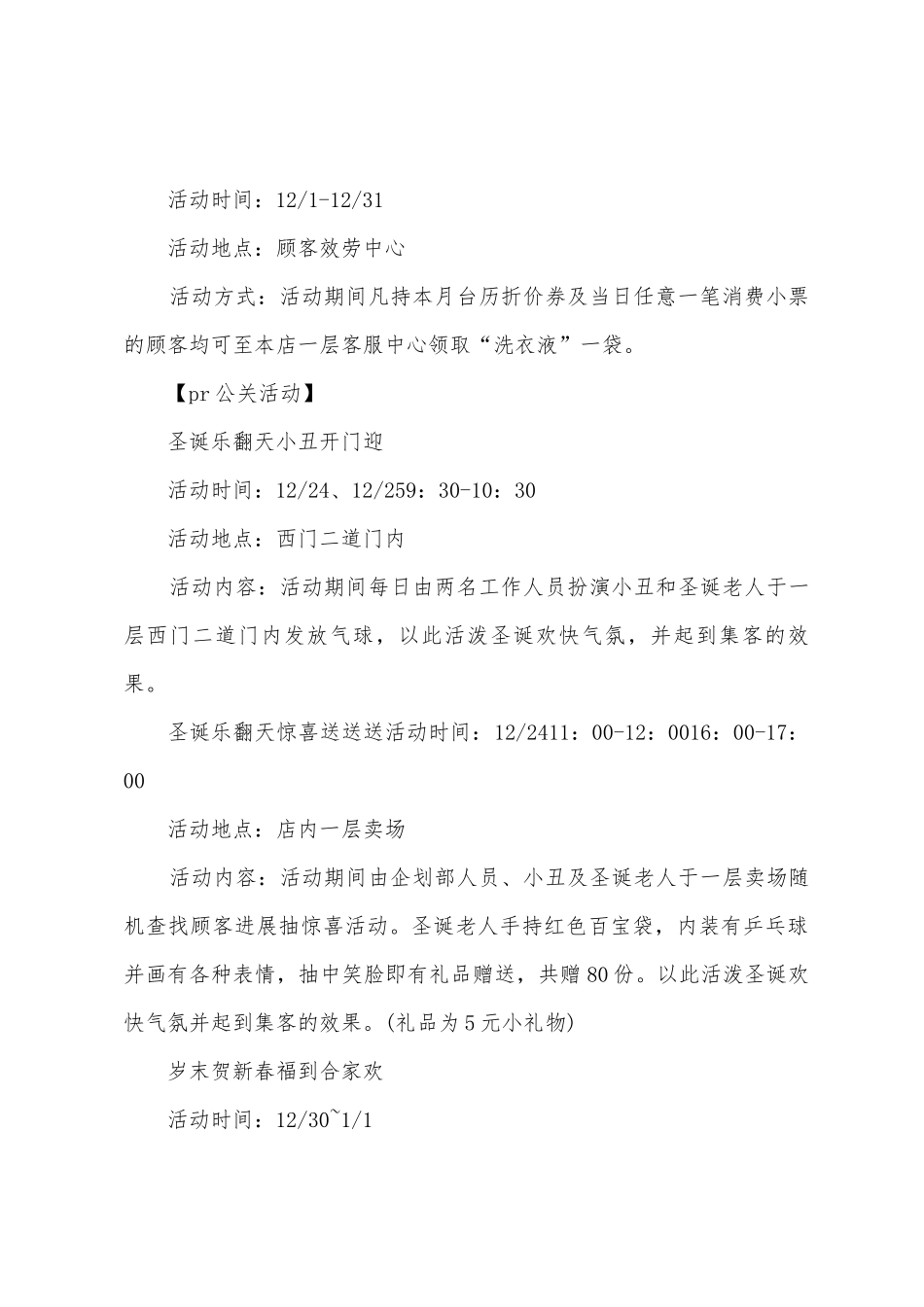 活动时间：12/1-12/31

活动地点：顾客效劳中心

活动方式：活动期间凡持本月台历折价券及当日任意一笔消费小票的顾客均可至本店一层客服中心领取“洗衣液”一袋。

【pr 公关活动】

圣诞乐翻天小丑开门迎

活动时间：12/24、12/259：30-10：30

活动地点：西门二道门内

活动内容：活动期间每日由两名工作人员扮演小丑和圣诞老人于一层西门二道门内发放气球，以此活泼圣诞欢快气氛，并起到集客的效果。

圣诞乐翻天惊喜送送送活动时间：12/2411：00-12：0016：00-17：00

活动地点：店内一层卖场

活动内容：活动期间由企划部人员、小丑及圣诞老人于一层卖场随机查找顾客进展抽惊喜活动。圣诞老人手持红色百宝袋，内装有乒乓球并画有各种表情，抽中笑脸即有礼品赠送，共赠 80 份。以此活泼圣诞欢快气氛并起到集客的效果。(礼品为 5 元小礼物)

岁末贺新春福到合家欢

活动时间：12/30~1/1